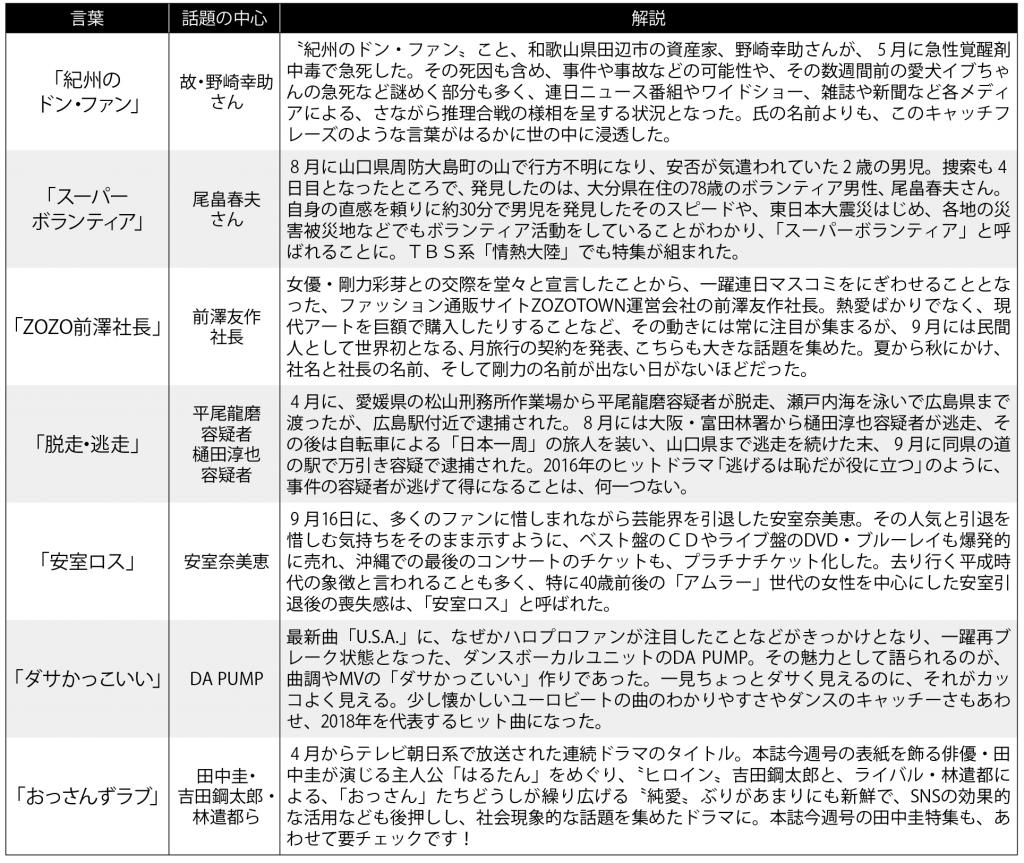 | 言葉 | 話題の中心 | 解説 |
|---|---|---|
| 「紀州のドン・ファン」 | 故・野崎幸助さん | 〝紀州のドン・ファン〟こと、和歌山県田辺市の資産家、野崎幸助さんが、5月に急性覚醒剤中毒で急死した。その死因も含め、事件や事故などの可能性や、その数週間前の愛犬イブちゃんの急死など謎めく部分も多く、連日ニュース番組やワイドショー、雑誌や新聞など各メディアによる、さながら推理合戦の様相を呈する状況となった。氏の名前よりも、このキャッチフレーズのような言葉がはるかに世の中に浸透した。 |
| 「スーパーボランティア」 | 尾畠春夫さん | 8月に山口県周防大島町の山で行方不明になり、安否が気遣われていた2歳の男児。捜索も4日目となったところで、発見したのは、大分県在住の78歳のボランティア男性、尾畠春夫さん。自身の直感を頼りに約30分で男児を発見したそのスピードや、東日本大震災はじめ、各地の災害被災地などでもボランティア活動をしていることがわかり、「スーパーボランティア」と呼ばれることに。TBS系「情熱大陸」でも特集が組まれた。 |
| 「ZOZO前澤社長」 | 前澤友作社長 | 女優・剛力彩芽との交際を堂々と宣言したことから、一躍連日マスコミをにぎわせることとなった、ファッション通販サイトZOZOTOWN運営会社の前澤友作社長。熱愛ばかりでなく、現代アートを巨額で購入したりすることなど、その動きには常に注目が集まるが、9月には民間人として世界初となる、月旅行の契約を発表、こちらも大きな話題を集めた。夏から秋にかけ、社名と社長の名前、そして剛力の名前が出ない日がないほどだった。 |
| 「脱走・逃走」 | 平尾龍磨容疑者 樋田淳也容疑者 | 4月に、愛媛県の松山刑務所作業場から平尾龍磨容疑者が脱走、瀬戸内海を泳いで広島県まで渡ったが、広島駅付近で逮捕された。8月には大阪・富田林署から樋田淳也容疑者が逃走、その後は自転車による「日本一周」の旅人を装い、山口県まで逃走を続けた末、9月に同県の道の駅で万引き容疑で逮捕された。2016年のヒットドラマ「逃げるは恥だが役に立つ」のように、事件の容疑者が逃げて得になることは、何一つない。 |
| 「安室ロス」 | 安室奈美恵 | 9月16日に、多くのファンに惜しまれながら芸能界を引退した安室奈美恵。その人気と引退を惜しむ気持ちをそのまま示すように、ベスト盤のCDやライブ盤のDVD・ブルーレイも爆発的に売れ、沖縄での最後のコンサートのチケットも、プラチナチケット化した。去り行く平成時代の象徴と言われることも多く、特に40歳前後の「アムラー」世代の女性を中心にした安室引退後の喪失感は、「安室ロス」と呼ばれた。 |
| 「ダサかっこいい」 | DA PUMP | 最新曲「U.S.A.」に、なぜかハロプロファンが注目したことなどがきっかけとなり、一躍再ブレーク状態となった、ダンスボーカルユニットのDA PUMP。その魅力として語られるのが、曲調やMVの「ダサかっこいい」作りであった。一見ちょっとダサく見えるのに、それがカッコよく見える。少し懐かしいユーロビートの曲のわかりやすさやダンスのキャッチーさもあわせ、2018年を代表するヒット曲になった。 |
| 「おっさんずラブ」 | 田中圭・吉田鋼太郎・林遣都ら | 4月からテレビ朝日系で放送された連続ドラマのタイトル。本誌今週号の表紙を飾る俳優・田中圭が演じる主人公「はるたん」をめぐり、〝ヒロイン〟吉田鋼太郎と、ライバル・林遣都による、「おっさん」たちどうしが繰り広げる〝純愛〟ぶりがあまりにも新鮮で、SNSの効果的な活用なども後押しし、社会現象的な話題を集めたドラマに。本誌今週号の田中圭特集も、あわせて要チェックです！ |